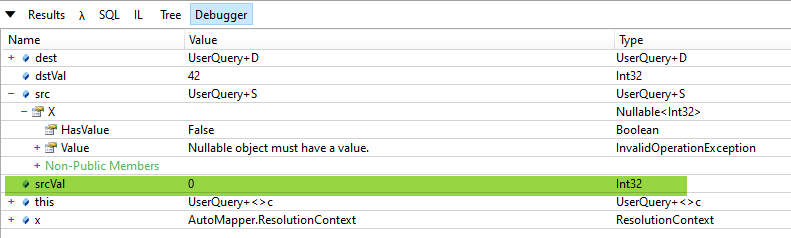 Results λ SQL IL Tree Debugger

| Name | Value | Type |
|---|---|---|
| + dest | UserQuery+D | UserQuery+D |
| dstVal | 42 | Int32 |
| − src | UserQuery+S | UserQuery+S |
| − X | | Nullable<Int32> |
| HasValue | False | Boolean |
| + Value | Nullable object must have a value. | InvalidOperationException |
| + Non-Public Members | | |
| srcVal | 0 | Int32 |
| + this | UserQuery+<>c | UserQuery+<>c |
| + x | AutoMapper.ResolutionContext | ResolutionContext |